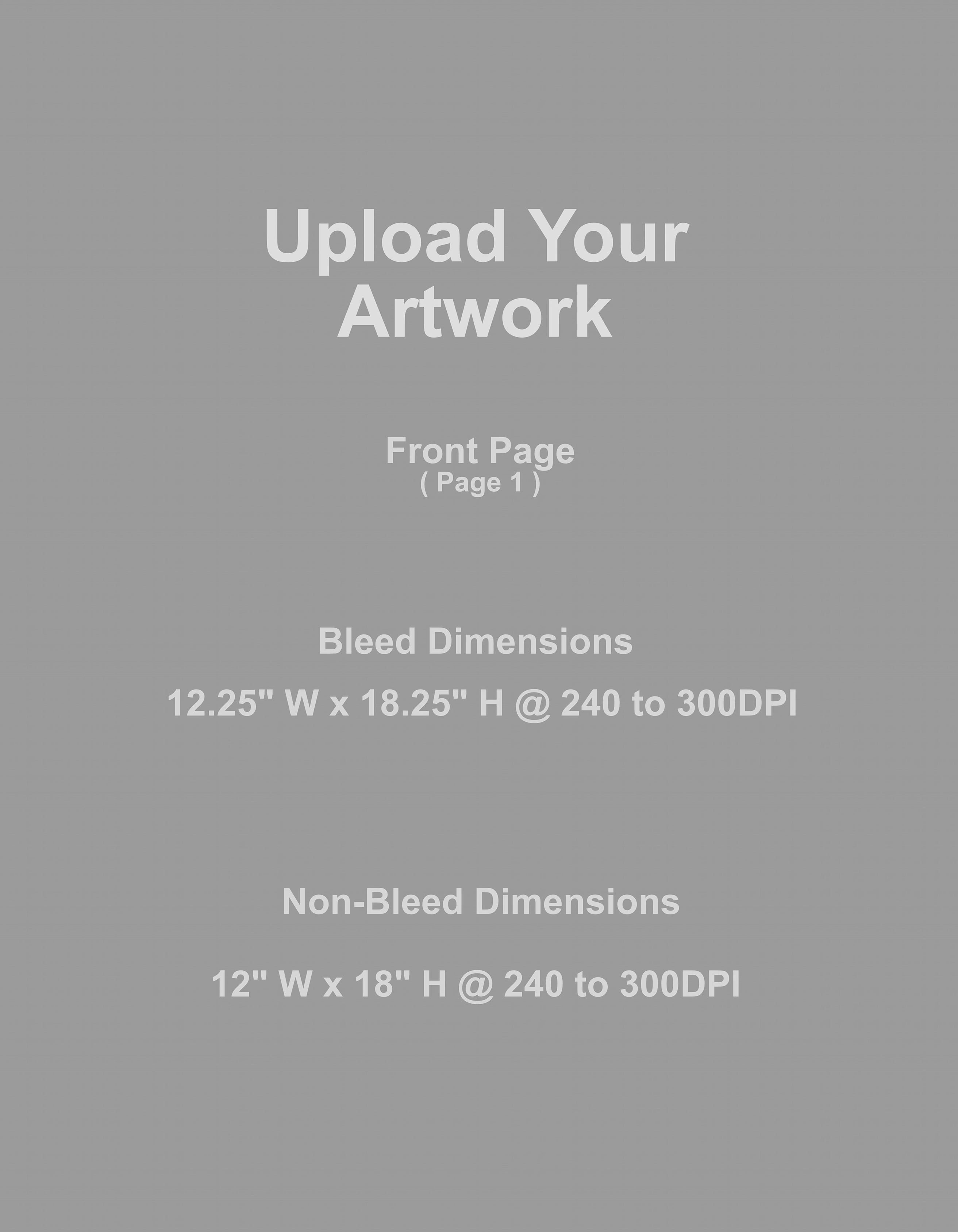 Upload Your
Artwork

Front Page
( Page 1 )

Bleed Dimensions

12.25" W x 18.25" H @ 240 to 300DPI

Non-Bleed Dimensions

12" W x 18" H @ 240 to 300DPI